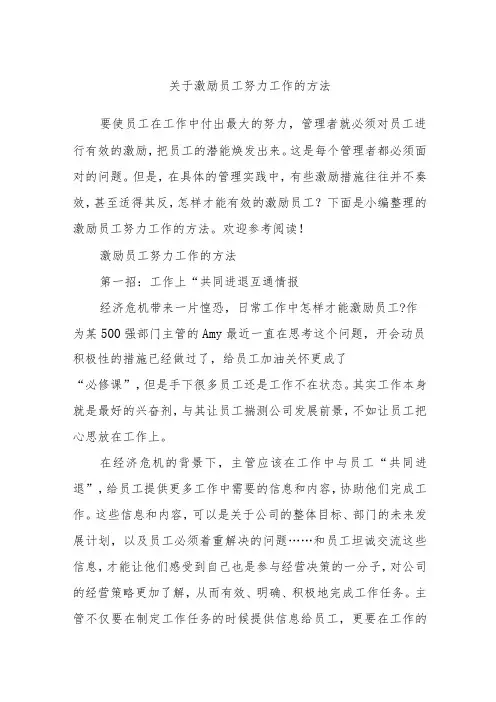 关于激励员工努力工作的方法

要使员工在工作中付出最大的努力，管理者就必须对员工进行有效的激励，把员工的潜能焕发出来。这是每个管理者都必须面对的问题。但是，在具体的管理实践中，有些激励措施往往并不奏效，甚至适得其反，怎样才能有效的激励员工？下面是小编整理的激励员工努力工作的方法。欢迎参考阅读！

激励员工努力工作的方法

第一招：工作上“共同进退互通情报

经济危机带来一片惶恐，日常工作中怎样才能激励员工?作为某500强部门主管的Amy最近一直在思考这个问题，开会动员积极性的措施已经做过了，给员工加油关怀更成了“必修课”，但是手下很多员工还是工作不在状态。其实工作本身就是最好的兴奋剂，与其让员工揣测公司发展前景，不如让员工把心思放在工作上。

在经济危机的背景下，主管应该在工作中与员工“共同进退”，给员工提供更多工作中需要的信息和内容，协助他们完成工作。这些信息和内容，可以是关于公司的整体目标、部门的未来发展计划，以及员工必须着重解决的问题……和员工坦诚交流这些信息，才能让他们感受到自己也是参与经营决策的一分子，对公司的经营策略更加了解，从而有效、明确、积极地完成工作任务。主管不仅要在制定工作任务的时候提供信息给员工，更要在工作的